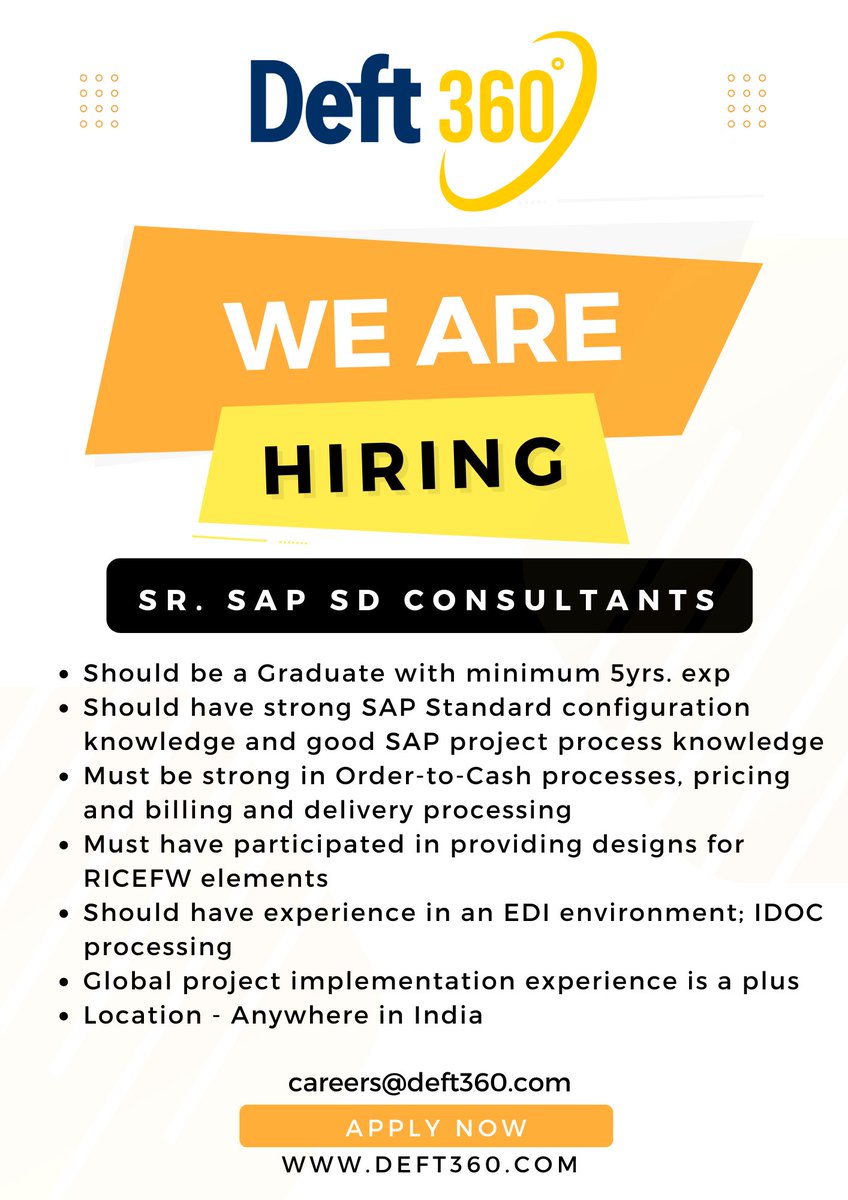 Deft 360°

WE ARE
HIRING

SR. SAP SD CONSULTANTS

• Should be a Graduate with minimum 5yrs. exp
• Should have strong SAP Standard configuration knowledge and good SAP project process knowledge
• Must be strong in Order-to-Cash processes, pricing and billing and delivery processing
• Must have participated in providing designs for RICEFW elements
• Should have experience in an EDI environment; IDOC processing
• Global project implementation experience is a plus
• Location - Anywhere in India

careers@deft360.com

APPLY NOW

WWW.DEFT360.COM